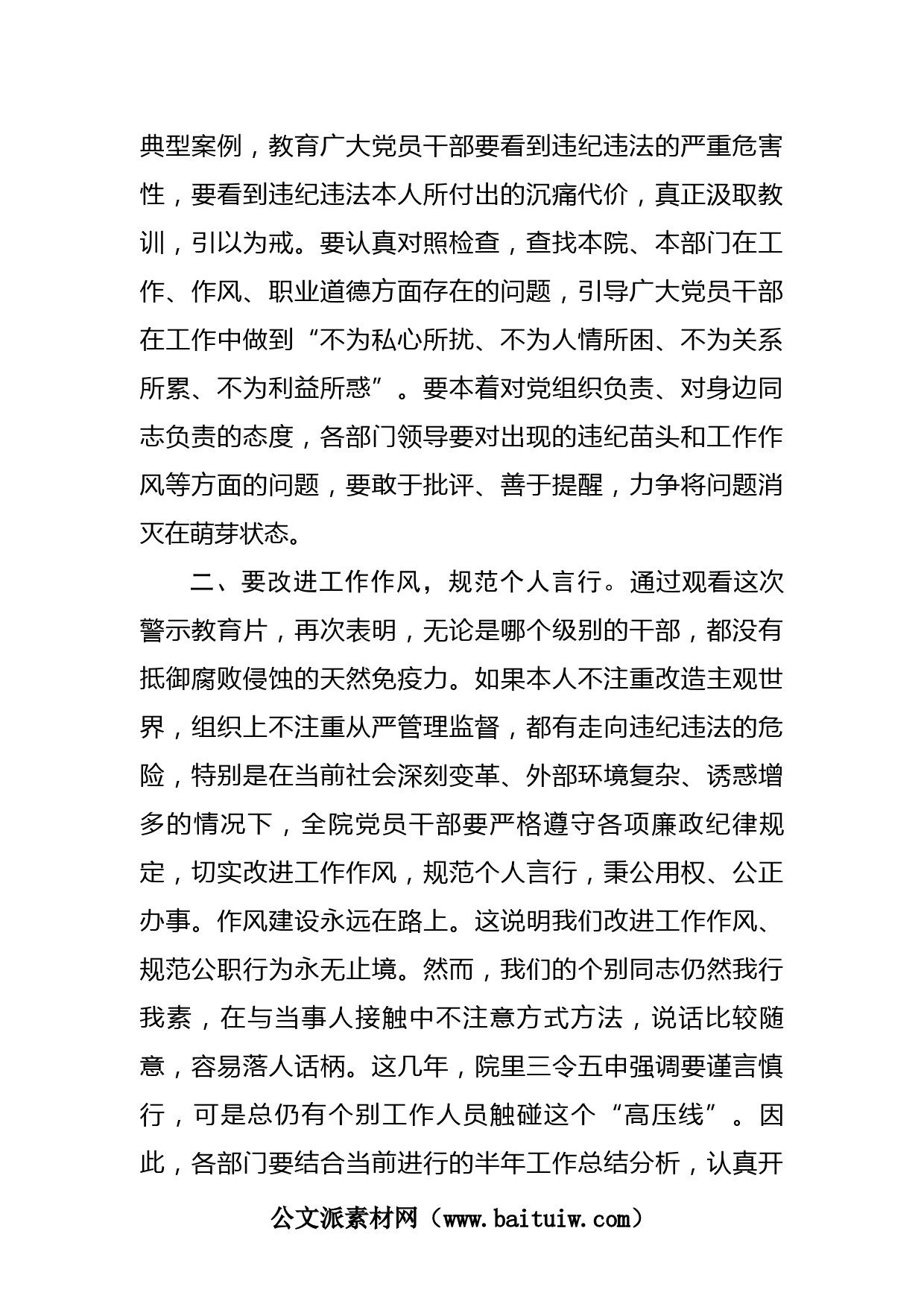 典型案例，教育广大党员干部要看到违纪违法的严重危害性，要看到违纪违法本人所付出的沉痛代价，真正汲取教训，引以为戒。要认真对照检查，查找本院、本部门在工作、作风、职业道德方面存在的问题，引导广大党员干部在工作中做到“不为私心所扰、不为人情所困、不为关系所累、不为利益所惑”。要本着对党组织负责、对身边同志负责的态度，各部门领导要对出现的违纪苗头和工作作风等方面的问题，要敢于批评、善于提醒，力争将问题消灭在萌芽状态。

二、要改进工作作风，规范个人言行。通过观看这次警示教育片，再次表明，无论是哪个级别的干部，都没有抵御腐败侵蚀的天然免疫力。如果本人不注重改造主观世界，组织上不注重从严管理监督，都有走向违纪违法的危险，特别是在当前社会深刻变革、外部环境复杂、诱惑增多的情况下，全院党员干部要严格遵守各项廉政纪律规定，切实改进工作作风，规范个人言行，秉公用权、公正办事。作风建设永远在路上。这说明我们改进工作作风、规范公职行为永无止境。然而，我们的个别同志仍然我行我素，在与当事人接触中不注意方式方法，说话比较随意，容易落人话柄。这几年，院里三令五申强调要谨言慎行，可是总仍有个别工作人员触碰这个“高压线”。因此，各部门要结合当前进行的半年工作总结分析，认真开

公文派素材网（www.baituiw.com）